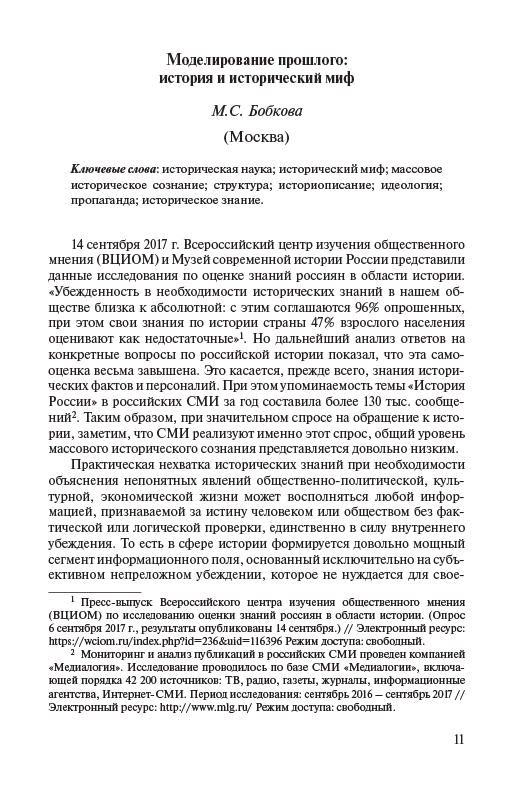 Моделирование прошлого: история и исторический миф

М.С. Бобкова

(Москва)

Ключевые слова: историческая наука; исторический миф; массовое историческое сознание; структура; историописание; идеология; пропаганда; историческое знание.

14 сентября 2017 г. Всероссийский центр изучения общественного мнения (ВЦИОМ) и Музей современной истории России представили данные исследования по оценке знаний россиян в области истории. «Убежденность в необходимости исторических знаний в нашем обществе близка к абсолютной: с этим соглашаются 96% опрошенных, при этом свои знания по истории страны 47% взрослого населения оценивают как недостаточные»$^1$. Но дальнейший анализ ответов на конкретные вопросы по российской истории показал, что эта самооценка весьма завышена. Это касается, прежде всего, знания исторических фактов и персоналий. При этом упоминаемость темы «История России» в российских СМИ за год составила более 130 тыс. сообщений$^2$. Таким образом, при значительном спросе на обращение к истории, заметим, что СМИ реализуют именно этот спрос, общий уровень массового исторического сознания представляется довольно низким.

Практическая нехватка исторических знаний при необходимости объяснения непонятных явлений общественно-политической, культурной, экономической жизни может восполняться любой информацией, признаваемой за истину человеком или обществом без фактической или логической проверки, единственно в силу внутреннего убеждения. То есть в сфере истории формируется довольно мощный сегмент информационного поля, основанный исключительно на субъективном непреложном убеждении, которое не нуждается для свое-

$^1$ Пресс-выпуск Всероссийского центра изучения общественного мнения (ВЦИОМ) по исследованию оценки знаний россиян в области истории. (Опрос 6 сентября 2017 г., результаты опубликованы 14 сентября.) // Электронный ресурс: https://wciom.ru/index.php?id=236&uid=116396 Режим доступа: свободный.

$^2$ Мониторинг и анализ публикаций в российских СМИ проведен компанией «Медиалогия». Исследование проводилось по базе СМИ «Медиалогии», включающей порядка 42 200 источников: ТВ, радио, газеты, журналы, информационные агентства, Интернет-СМИ. Период исследования: сентябрь 2016 – сентябрь 2017 // Электронный ресурс: http://www.mlg.ru/ Режим доступа: свободный.

11